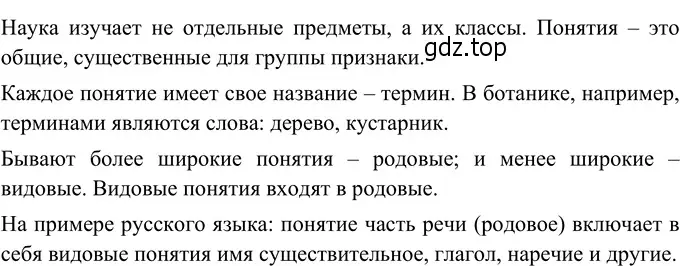 Наука изучает не отдельные предметы, а их классы. Понятия – это общие, существенные для группы признаки.

gdz.top

Каждое понятие имеет свое название – термин. В ботанике, например, терминами являются слова: дерево, кустарник.

Бывают более широкие понятия – родовые; и менее широкие – видовые. Видовые понятия входят в родовые.

На примере русского языка: понятие часть речи (родовое) включает в себя видовые понятия имя существительное, глагол, наречие и другие.